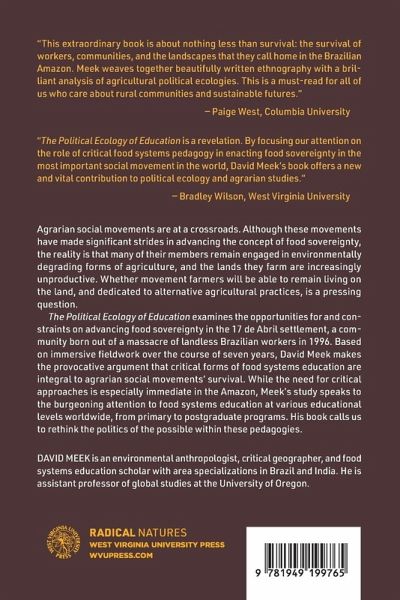 "This extraordinary book is about nothing less than survival: the survival of workers, communities, and the landscapes that they call home in the Brazilian Amazon. Meek weaves together beautifully written ethnography with a brilliant analysis of agricultural political ecologies. This is a must-read for all of us who care about rural communities and sustainable futures."

— Paige West, Columbia University

"The Political Ecology of Education is a revelation. By focusing our attention on the role of critical food systems pedagogy in enacting food sovereignty in the most important social movement in the world, David Meek's book offers a new and vital contribution to political ecology and agrarian studies."

— Bradley Wilson, West Virginia University

Agrarian social movements are at a crossroads. Although these movements have made significant strides in advancing the concept of food sovereignty, the reality is that many of their members remain engaged in environmentally degrading forms of agriculture, and the lands they farm are increasingly unproductive. Whether movement farmers will be able to remain living on the land, and dedicated to alternative agricultural practices, is a pressing question.

The Political Ecology of Education examines the opportunities for and constraints on advancing food sovereignty in the 17 de Abril settlement, a community born out of a massacre of landless Brazilian workers in 1996. Based on immersive fieldwork over the course of seven years, David Meek makes the provocative argument that critical forms of food systems education are integral to agrarian social movements' survival. While the need for critical approaches is especially immediate in the Amazon, Meek's study speaks to the burgeoning attention to food systems education at various educational levels worldwide, from primary to postgraduate programs. His book calls us to rethink the politics of the possible within these pedagogies.

DAVID MEEK is an environmental anthropologist, critical geographer, and food systems education scholar with area specializations in Brazil and India. He is assistant professor of global studies at the University of Oregon.

WEST VIRGINIA UNIVERSITY PRESS

RADICAL NATURES
WEST VIRGINIA UNIVERSITY PRESS
WVUPRESS.COM

9 781949 199765